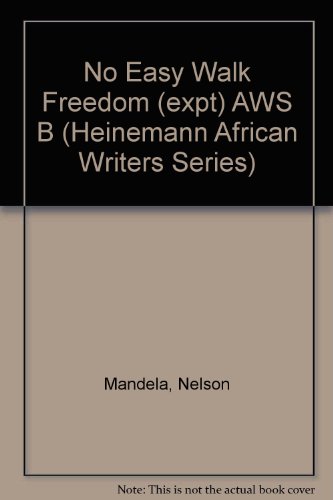 No Easy Walk Freedom (expt) AWS B (Heinemann African Writers Series)

Mandela, Nelson

Note: This is not the actual book cover